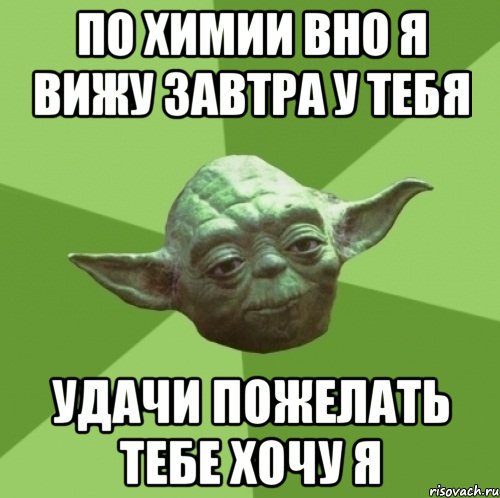 ПО ХИМИИ ВНО Я ВИЖУ ЗАВТРА У ТЕБЯ

УДАЧИ ПОЖЕЛАТЬ ТЕБЕ ХОЧУ Я

risovach.ru